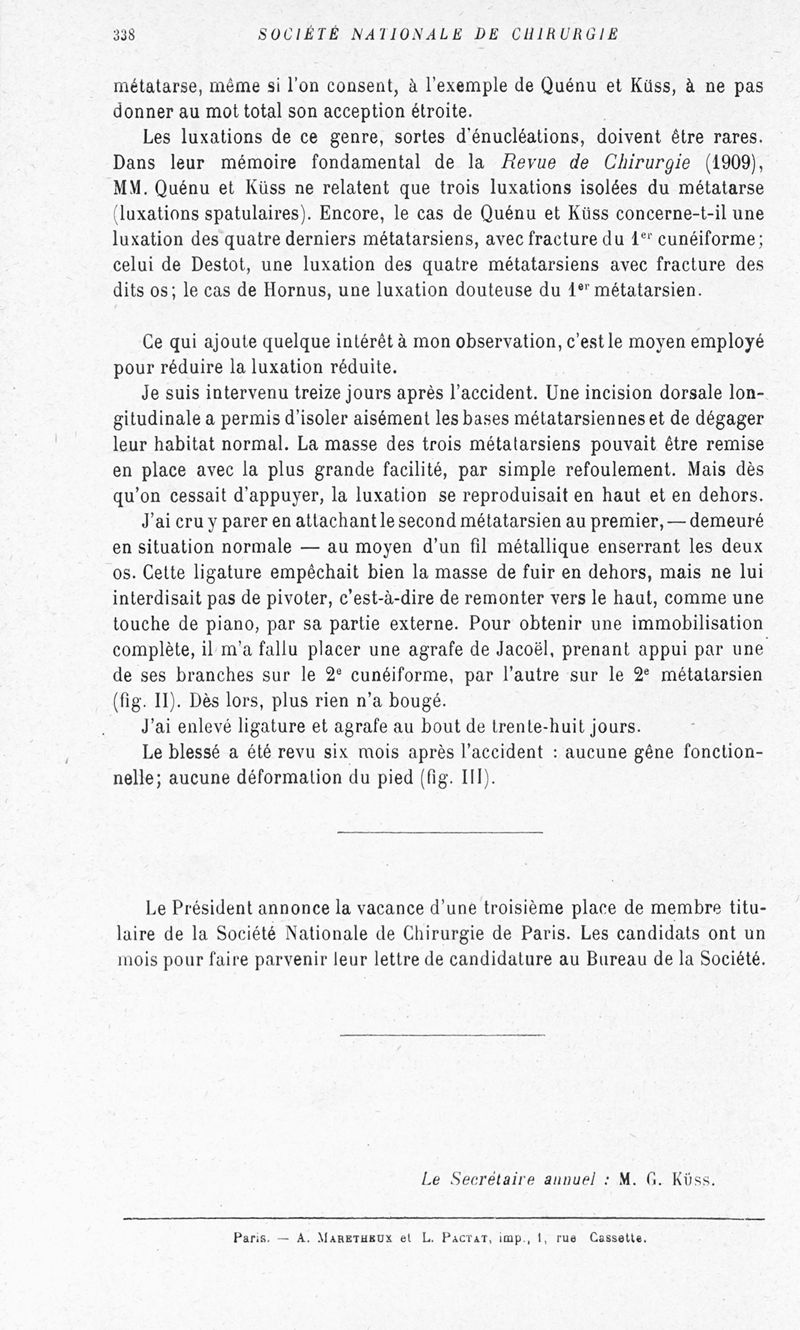 338 SOCIÉTÉ NATIONALE DE CHIRURGIE

métatarse, même si l'on consent, à l'exemple de Quénu et Küss, à ne pas donner au mot total son acception étroite.

Les luxations de ce genre, sortes d'énucléations, doivent être rares. Dans leur mémoire fondamental de la Revue de Chirurgie (1909), MM. Quénu et Küss ne relatent que trois luxations isolées du métatarse (luxations spatulaires). Encore, le cas de Quénu et Küss concerne-t-il une luxation des quatre derniers métatarsiens, avec fracture du 1$^{er}$ cunéiforme; celui de Destot, une luxation des quatre métatarsiens avec fracture des dits os; le cas de Hornus, une luxation douteuse du 1$^{er}$ métatarsien.

Ce qui ajoute quelque intérêt à mon observation, c'est le moyen employé pour réduire la luxation réduite.

Je suis intervenu treize jours après l'accident. Une incision dorsale longitudinale a permis d'isoler aisément les bases métatarsiennes et de dégager leur habitat normal. La masse des trois métatarsiens pouvait être remise en place avec la plus grande facilité, par simple refoulement. Mais dès qu'on cessait d'appuyer, la luxation se reproduisait en haut et en dehors.

J'ai cru y parer en attachant le second métatarsien au premier, — demeuré en situation normale — au moyen d'un fil métallique enserrant les deux os. Cette ligature empêchait bien la masse de fuir en dehors, mais ne lui interdisait pas de pivoter, c'est-à-dire de remonter vers le haut, comme une touche de piano, par sa partie externe. Pour obtenir une immobilisation complète, il m'a fallu placer une agrafe de Jacoël, prenant appui par une de ses branches sur le 2$^{e}$ cunéiforme, par l'autre sur le 2$^{e}$ métatarsien (fig. II). Dès lors, plus rien n'a bougé.

J'ai enlevé ligature et agrafe au bout de trente-huit jours.

Le blessé a été revu six mois après l'accident : aucune gêne fonctionnelle; aucune déformation du pied (fig. III).

Le Président annonce la vacance d'une troisième place de membre titulaire de la Société Nationale de Chirurgie de Paris. Les candidats ont un mois pour faire parvenir leur lettre de candidature au Bureau de la Société.

Le Secrétaire annuel : M. G. Küss.

Paris. — A. Maretheux et L. Pactat, imp., 1, rue Cassette.